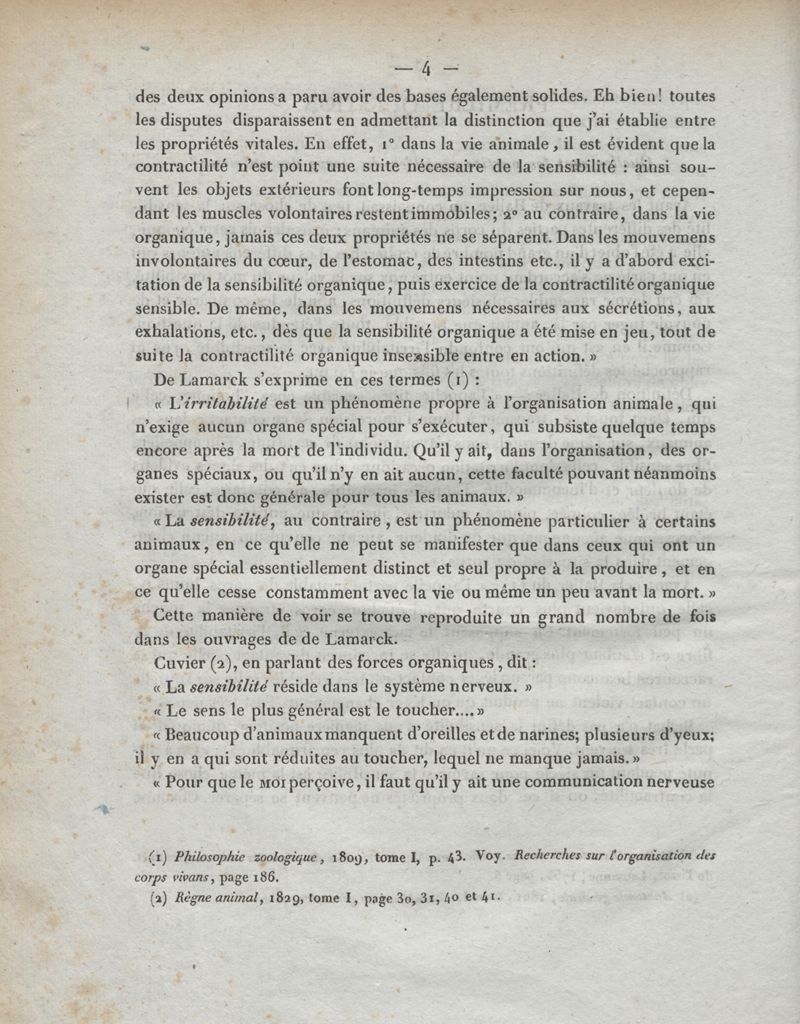 — 4 —

des deux opinions a paru avoir des bases également solides. Eh bien! toutes les disputes disparaissent en admettant la distinction que j'ai établie entre les propriétés vitales. En effet, 1° dans la vie animale, il est évident que la contractilité n'est point une suite nécessaire de la sensibilité : ainsi souvent les objets extérieurs font long-temps impression sur nous, et cependant les muscles volontaires restent immobiles; 2° au contraire, dans la vie organique, jamais ces deux propriétés ne se séparent. Dans les mouvemens involontaires du cœur, de l'estomac, des intestins etc., il y a d'abord excitation de la sensibilité organique, puis exercice de la contractilité organique sensible. De même, dans les mouvemens nécessaires aux sécrétions, aux exhalations, etc., dès que la sensibilité organique a été mise en jeu, tout de suite la contractilité organique insensible entre en action. »

De Lamarck s'exprime en ces termes (1) :

« L'irritabilité est un phénomène propre à l'organisation animale, qui n'exige aucun organe spécial pour s'exécuter, qui subsiste quelque temps encore après la mort de l'individu. Qu'il y ait, dans l'organisation, des organes spéciaux, ou qu'il n'y en ait aucun, cette faculté pouvant néanmoins exister est donc générale pour tous les animaux. »

« La sensibilité, au contraire, est un phénomène particulier à certains animaux, en ce qu'elle ne peut se manifester que dans ceux qui ont un organe spécial essentiellement distinct et seul propre à la produire, et en ce qu'elle cesse constamment avec la vie ou même un peu avant la mort. »

Cette manière de voir se trouve reproduite un grand nombre de fois dans les ouvrages de de Lamarck.

Cuvier (2), en parlant des forces organiques, dit :

« La sensibilité réside dans le système nerveux. »

« Le sens le plus général est le toucher.... »

« Beaucoup d'animaux manquent d'oreilles et de narines; plusieurs d'yeux; il y en a qui sont réduites au toucher, lequel ne manque jamais. »

« Pour que le MOI perçoive, il faut qu'il y ait une communication nerveuse

(1) Philosophie zoologique, 1809, tome I, p. 43. Voy. Recherches sur l'organisation des corps vivans, page 186.

(2) Règne animal, 1829, tome I, page 30, 31, 40 et 41.